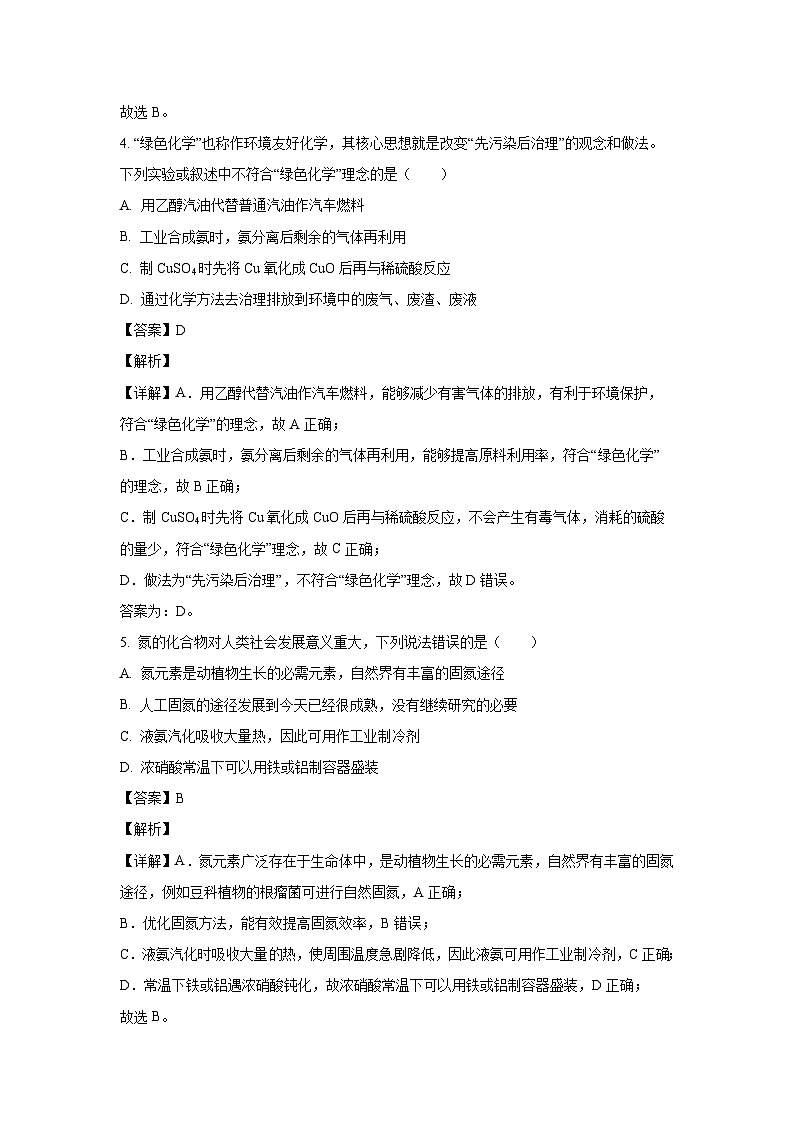 故选 B。

4. “绿色化学”也称作环境友好化学，其核心思想就是改变“先污染后治理”的观念和做法。下列实验或叙述中不符合“绿色化学”理念的是（　　）

A. 用乙醇汽油代替普通汽油作汽车燃料

B. 工业合成氨时，氨分离后剩余的气体再利用

C. 制 $CuSO_4$ 时先将 Cu 氧化成 CuO 后再与稀硫酸反应

D. 通过化学方法去治理排放到环境中的废气、废渣、废液

【答案】D

【解析】

【详解】A．用乙醇代替汽油作汽车燃料，能够减少有害气体的排放，有利于环境保护，符合“绿色化学”的理念，故 A 正确；

B．工业合成氨时，氨分离后剩余的气体再利用，能够提高原料利用率，符合“绿色化学”的理念，故 B 正确；

C．制 $CuSO_4$ 时先将 Cu 氧化成 CuO 后再与稀硫酸反应，不会产生有毒气体，消耗的硫酸的量少，符合“绿色化学”理念，故 C 正确；

D．做法为“先污染后治理”，不符合“绿色化学”理念，故 D 错误。

答案为：D。

5. 氮的化合物对人类社会发展意义重大，下列说法错误的是（　　）

A. 氮元素是动植物生长的必需元素，自然界有丰富的固氮途径

B. 人工固氮的途径发展到今天已经很成熟，没有继续研究的必要

C. 液氨汽化吸收大量热，因此可用作工业制冷剂

D. 浓硝酸常温下可以用铁或铝制容器盛装

【答案】B

【解析】

【详解】A．氮元素广泛存在于生命体中，是动植物生长的必需元素，自然界有丰富的固氮途径，例如豆科植物的根瘤菌可进行自然固氮，A 正确；

B．优化固氮方法，能有效提高固氮效率，B 错误；

C．液氨汽化时吸收大量的热，使周围温度急剧降低，因此液氨可用作工业制冷剂，C 正确；

D．常温下铁或铝遇浓硝酸钝化，故浓硝酸常温下可以用铁或铝制容器盛装，D 正确；

故选 B。